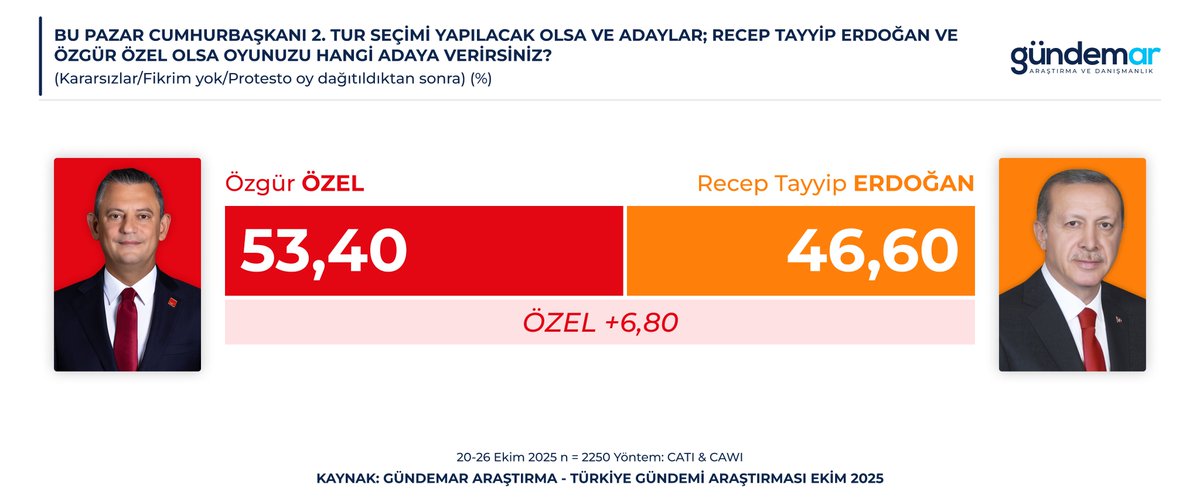 BU PAZAR CUMHURBAŞKANI 2. TUR SEÇİMİ YAPILACAK OLSA VE ADAYLAR; RECEP TAYYİP ERDOĞAN VE ÖZGÜR ÖZEL OLSA OYUNUZU HANGİ ADAYA VERİRSİNİZ?
(Kararsızlar/Fikrim yok/Protesto oy dağıtıldıktan sonra) (%)

gündemar
ARAŞTIRMA VE DANIŞMANLIK

Özgür ÖZEL

Recep Tayyip ERDOĞAN

53,40

46,60

ÖZEL +6,80

20-26 Ekim 2025 n = 2250 Yöntem: CATI & CAWI

KAYNAK: GÜNDEMAR ARAŞTIRMA - TÜRKİYE GÜNDEMİ ARAŞTIRMASI EKİM 2025